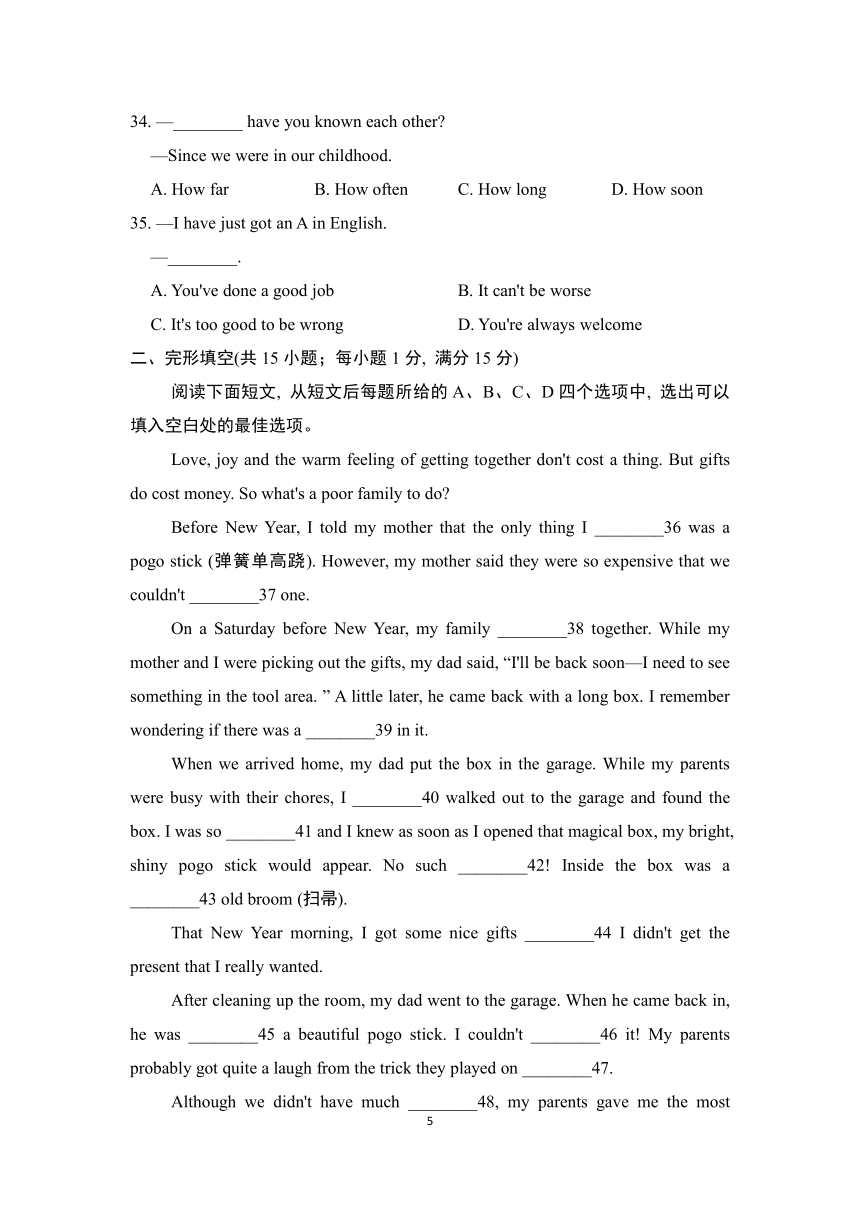 34. —________ have you known each other?

—Since we were in our childhood.

A. How far B. How often C. How long D. How soon

35. —I have just got an A in English.

—________.

A. You've done a good job B. It can't be worse

C. It's too good to be wrong D. You're always welcome

二、完形填空(共 15 小题；每小题 1 分, 满分 15 分)

阅读下面短文, 从短文后每题所给的 A、B、C、D 四个选项中, 选出可以填入空白处的最佳选项。

Love, joy and the warm feeling of getting together don't cost a thing. But gifts do cost money. So what's a poor family to do?

Before New Year, I told my mother that the only thing I ________36 was a pogo stick (弹簧单高跷). However, my mother said they were so expensive that we couldn't ________37 one.

On a Saturday before New Year, my family ________38 together. While my mother and I were picking out the gifts, my dad said, “I'll be back soon—I need to see something in the tool area. ” A little later, he came back with a long box. I remember wondering if there was a ________39 in it.

When we arrived home, my dad put the box in the garage. While my parents were busy with their chores, I ________40 walked out to the garage and found the box. I was so ________41 and I knew as soon as I opened that magical box, my bright, shiny pogo stick would appear. No such ________42! Inside the box was a ________43 old broom (扫帚).

That New Year morning, I got some nice gifts ________44 I didn't get the present that I really wanted.

After cleaning up the room, my dad went to the garage. When he came back in, he was ________45 a beautiful pogo stick. I couldn't ________46 it! My parents probably got quite a laugh from the trick they played on ________47.

Although we didn't have much ________48, my parents gave me the most

5